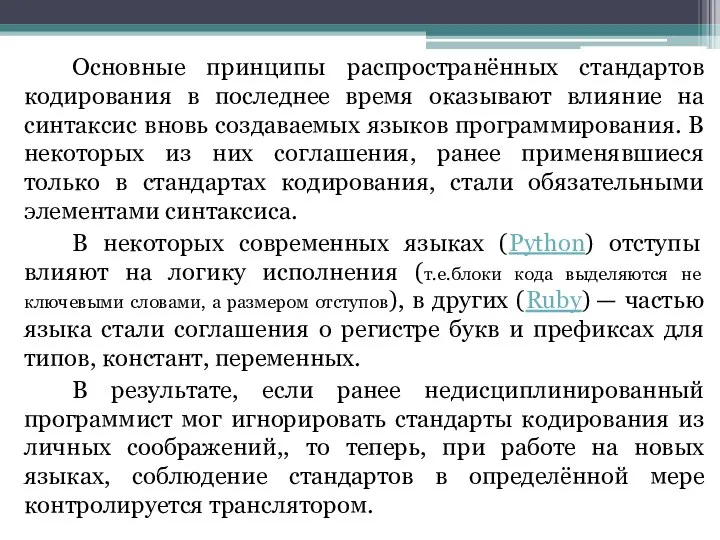 Основные принципы распространённых стандартов кодирования в последнее время оказывают влияние на синтаксис вновь создаваемых языков программирования. В некоторых из них соглашения, ранее применявшиеся только в стандартах кодирования, стали обязательными элементами синтаксиса.

В некоторых современных языках (Python) отступы влияют на логику исполнения (т.е.блоки кода выделяются не ключевыми словами, а размером отступов), в других (Ruby) — частью языка стали соглашения о регистре букв и префиксах для типов, констант, переменных.

В результате, если ранее недисциплинированный программист мог игнорировать стандарты кодирования из личных соображений,, то теперь, при работе на новых языках, соблюдение стандартов в определённой мере контролируется транслятором.